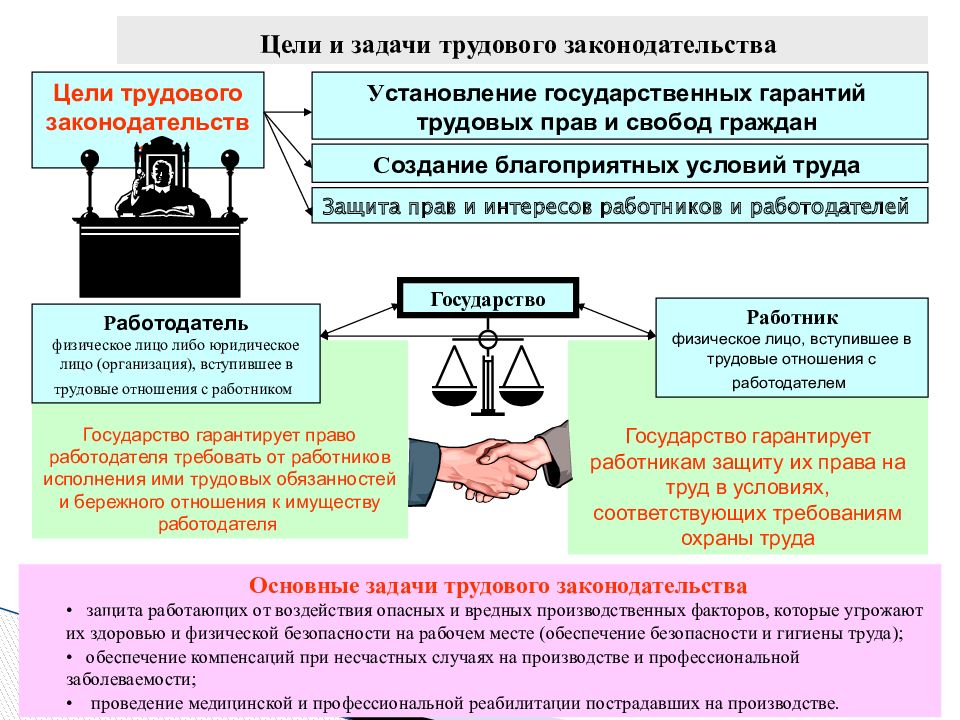 Цели и задачи трудового законодательства

Цели трудового законодательств

Установление государственных гарантий трудовых прав и свобод граждан

Создание благоприятных условий труда

Защита прав и интересов работников и работодателей

Государство

Работодатель
физическое лицо либо юридическое лицо (организация), вступившее в трудовые отношения с работником

Работник
физическое лицо, вступившее в трудовые отношения с работодателем

Государство гарантирует право работодателя требовать от работников исполнения ими трудовых обязанностей и бережного отношения к имуществу работодателя

Государство гарантирует работникам защиту их права на труд в условиях, соответствующих требованиям охраны труда

Основные задачи трудового законодательства
• защита работающих от воздействия опасных и вредных производственных факторов, которые угрожают их здоровью и физической безопасности на рабочем месте (обеспечение безопасности и гигиены труда);
• обеспечение компенсаций при несчастных случаях на производстве и профессиональной заболеваемости;
• проведение медицинской и профессиональной реабилитации пострадавших на производстве.